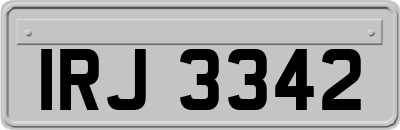 IRJ 3342